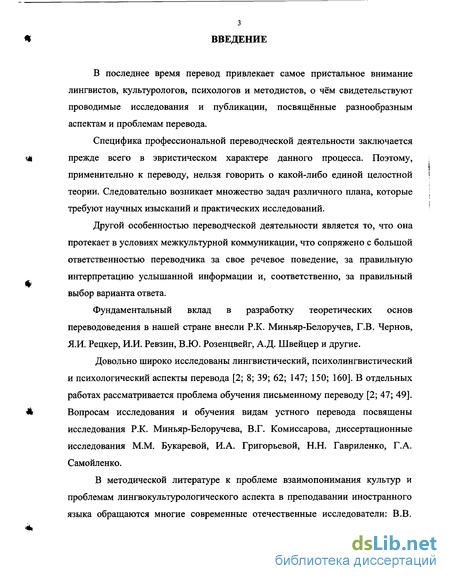 3

ВВЕДЕНИЕ

В последнее время перевод привлекает самое пристальное внимание лингвистов, культурологов, психологов и методистов, о чём свидетельствуют проводимые исследования и публикации, посвящённые разнообразным аспектам и проблемам перевода.

Специфика профессиональной переводческой деятельности заключается прежде всего в эвристическом характере данного процесса. Поэтому, применительно к переводу, нельзя говорить о какой-либо единой целостной теории. Следовательно возникает множество задач различного плана, которые требуют научных изысканий и практических исследований.

Другой особенностью переводческой деятельности является то, что она протекает в условиях межкультурной коммуникации, что сопряжено с большой ответственностью переводчика за свое речевое поведение, за правильную интерпретацию услышанной информации и, соответственно, за правильный выбор варианта ответа.

Фундаментальный вклад в разработку теоретических основ переводоведения в нашей стране внесли Р.К. Миньяр-Белоручев, Г.В. Чернов, Я.И. Рецкер, И.И. Ревзин, В.Ю. Розенцвейг, А.Д. Швейцер и другие.

Довольно широко исследованы лингвистический, психолингвистический и психологический аспекты перевода [2; 8; 39; 62; 147; 150; 160]. В отдельных работах рассматривается проблема обучения письменному переводу [2; 47; 49]. Вопросам исследования и обучения видам устного перевода посвящены исследования Р.К. Миньяр-Белоручева, В.Г. Комиссарова, диссертационные исследования М.М. Букаревой, И.А. Григорьевой, Н.Н. Гавриленко, Г.А. Самойленко.

В методической литературе к проблеме взаимопонимания культур и проблемам лингвокультурологического аспекта в преподавании иностранного языка обращаются многие современные отечественные исследователи: В.В.

dsLib.net
библиотека диссертаций